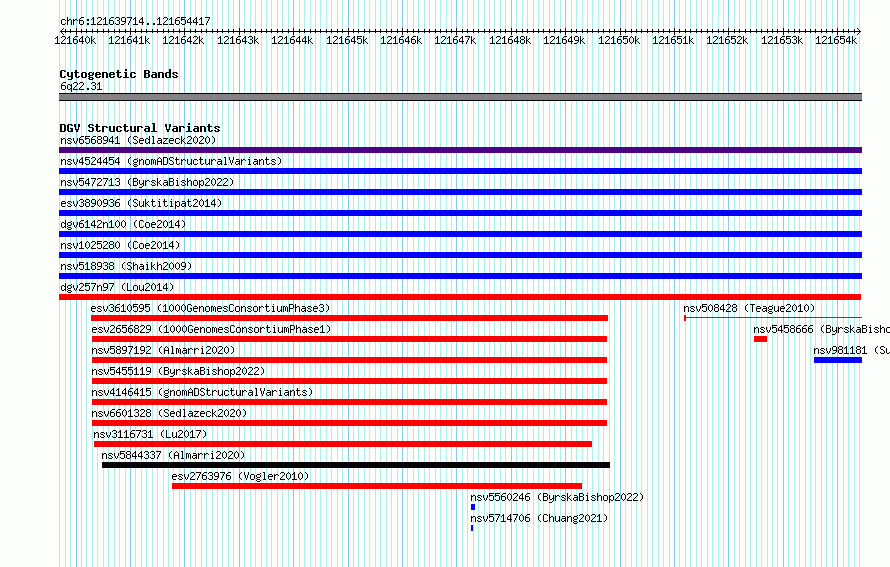 chr6:121639714..121654417

121640k 121641k 121642k 121643k 121644k 121645k 121646k 121647k 121648k 121649k 121650k 121651k 121652k 121653k 121654k

Cytogenetic Bands
6q22.31

DGV Structural Variants
nsv6568941 (Sedlazeck2020)
nsv4524454 (gnomADStructuralVariants)
nsv5472713 (ByrskaBishop2022)
esv3890936 (Suktitipat2014)
dgv6142n100 (Coe2014)
nsv1025280 (Coe2014)
nsv518938 (Shaikh2009)
dgv257n97 (Lou2014)
esv3610595 (1000GenomesConsortiumPhase3)
nsv508428 (Teague2010)
esv2656829 (1000GenomesConsortiumPhase1)
nsv5458666 (ByrskaBisho
nsv5897192 (Almarri2020)
nsv981181 (Su
nsv5455119 (ByrskaBishop2022)
nsv4146415 (gnomADStructuralVariants)
nsv6601328 (Sedlazeck2020)
nsv3116731 (Lu2017)
nsv5844337 (Almarri2020)
esv2763976 (Vogler2010)
nsv5560246 (ByrskaBishop2022)
nsv5714706 (Chuang2021)